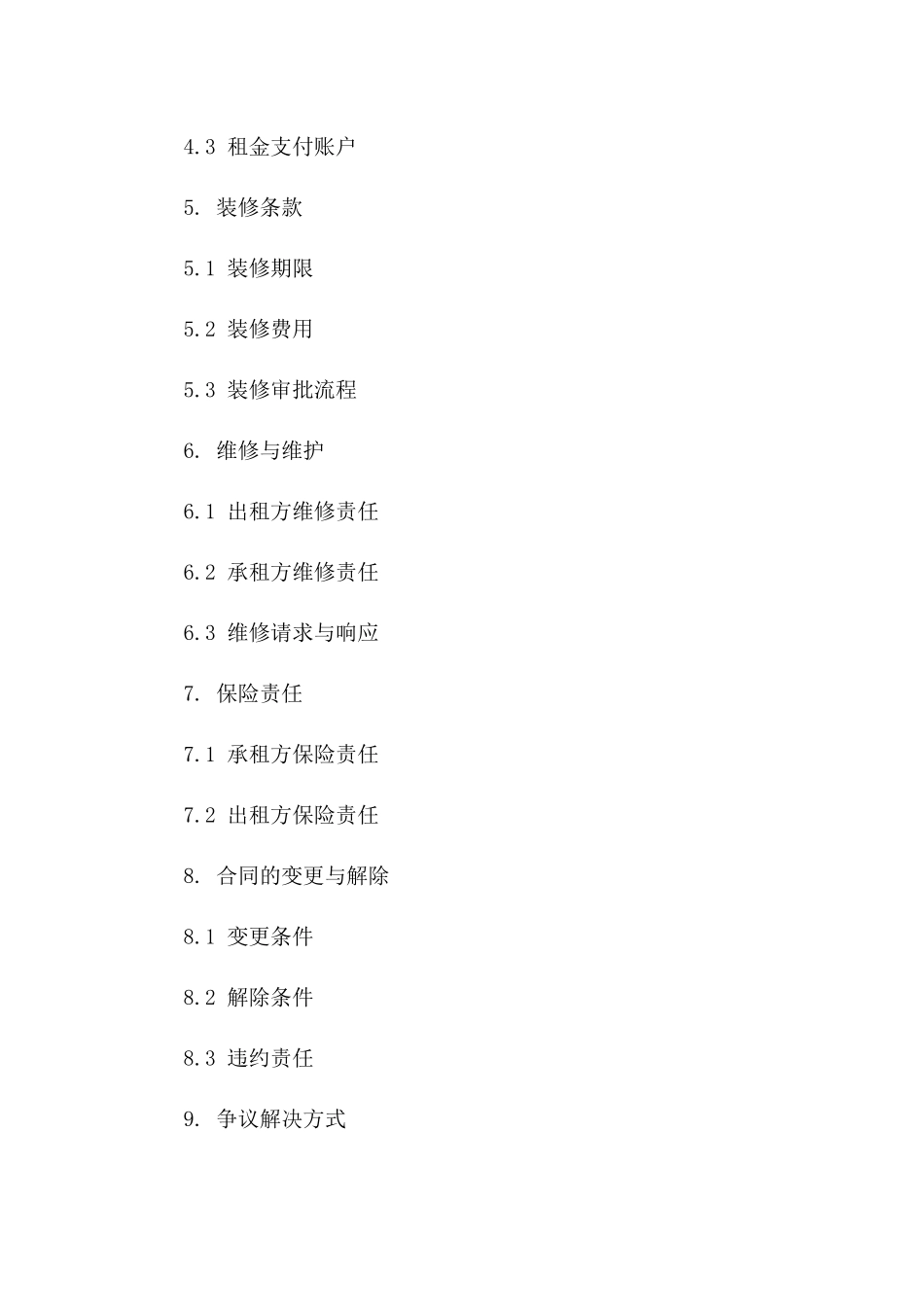 4.3 租金支付账户

5. 装修条款

5.1 装修期限

5.2 装修费用

5.3 装修审批流程

6. 维修与维护

6.1 出租方维修责任

6.2 承租方维修责任

6.3 维修请求与响应

7. 保险责任

7.1 承租方保险责任

7.2 出租方保险责任

8. 合同的变更与解除

8.1 变更条件

8.2 解除条件

8.3 违约责任

9. 争议解决方式